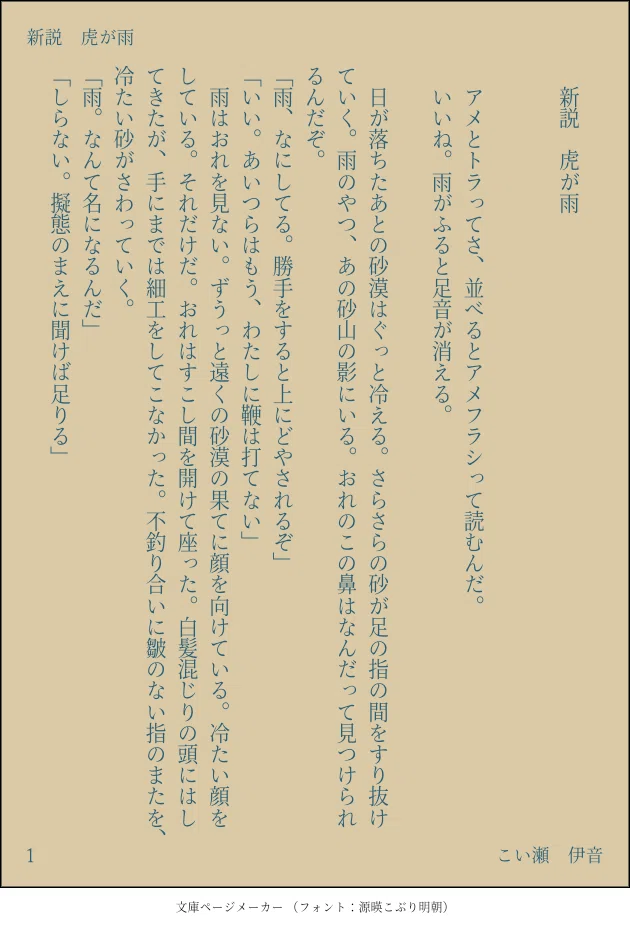 新説　虎が雨

新説　虎が雨

アメとトラってさ、並べるとアメフラシって読むんだ。

いいね。雨がふると足音が消える。

日が落ちたあとの砂漠はぐっと冷える。さらさらの砂が足の指の間をすり抜けていく。雨のやつ、あの砂山の影にいる。おれのこの鼻はなんだって見つけられるんだぞ。

「雨、なにしてる。勝手をすると上にどやされるぞ」

「いい。あいつらはもう、わたしに鞭は打てない」

雨はおれを見ない。ずうっと遠くの砂漠の果てに顔を向けている。冷たい顔をしている。それだけだ。おれはすこし間を開けて座った。白髪混じりの頭にはしてきたが、手にまでは細工をしてこなかった。不釣り合いに皺のない指のまたを、冷たい砂がさわっていく。

「雨。なんて名になるんだ」

「しらない。擬態のまえに聞けば足りる」

1

こい瀬　伊音

文庫ページメーカー（フォント：源暎こぶり明朝）